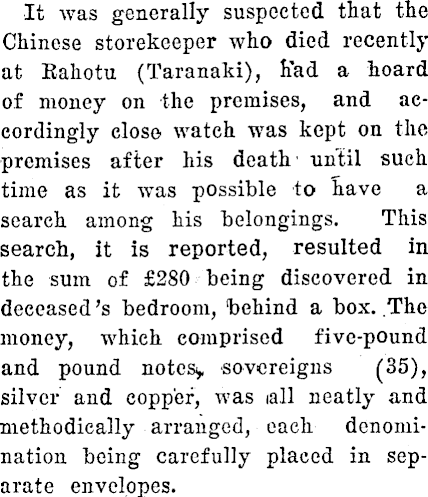 It was generally suspected that the Chinese storekeeper who died recently at Rahotu (Taranaki), had a hoard of money on the premises, and accordingly close watch was kept on the premises after his death until such time as it was possible to have a search among his belongings. This search, it is reported, resulted in the sum of £280 being discovered in deceased's bedroom, behind a box. The money, which comprised five-pound and pound notes, sovereigns (35), silver and copper, was all neatly and methodically arranged, each denomination being carefully placed in separate envelopes.